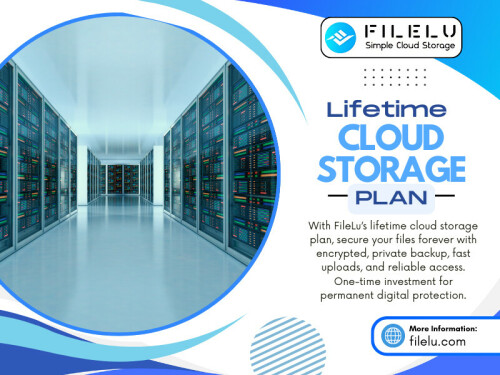 FILELU
Simple Cloud Storage

Lifetime
CLOUD
STORAGE
PLAN

With FileLu's lifetime cloud storage plan, secure your files forever with encrypted, private backup, fast uploads, and reliable access. One-time investment for permanent digital protection.

More Information:
filelu.com